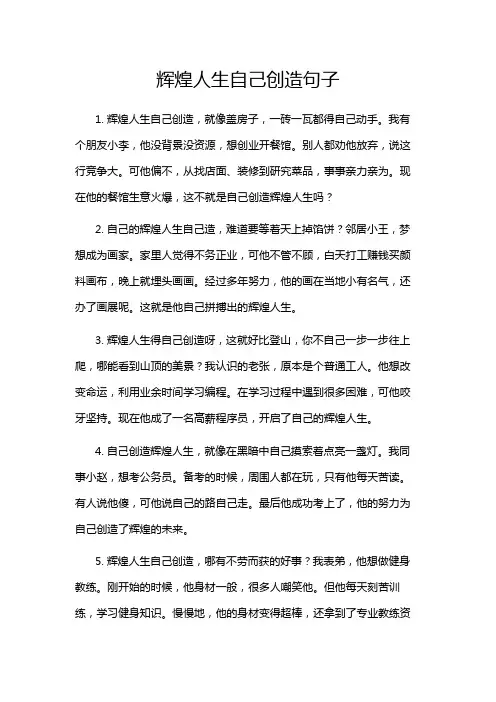 辉煌人生自己创造句子

1. 辉煌人生自己创造，就像盖房子，一砖一瓦都得自己动手。我有个朋友小李，他没背景没资源，想创业开餐馆。别人都劝他放弃，说这行竞争大。可他偏不，从找店面、装修到研究菜品，事事亲力亲为。现在他的餐馆生意火爆，这不就是自己创造辉煌人生吗？

2. 自己的辉煌人生自己造，难道要等着天上掉馅饼？邻居小王，梦想成为画家。家里人觉得不务正业，可他不管不顾，白天打工赚钱买颜料画布，晚上就埋头画画。经过多年努力，他的画在当地小有名气，还办了画展呢。这就是他自己拼搏出的辉煌人生。

3. 辉煌人生得自己创造呀，这就好比登山，你不自己一步一步往上爬，哪能看到山顶的美景？我认识的老张，原本是个普通工人。他想改变命运，利用业余时间学习编程。在学习过程中遇到很多困难，可他咬牙坚持。现在他成了一名高薪程序员，开启了自己的辉煌人生。

4. 自己创造辉煌人生，就像在黑暗中自己摸索着点亮一盏灯。我同事小赵，想考公务员。备考的时候，周围人都在玩，只有他每天苦读。有人说他傻，可他说自己的路自己走。最后他成功考上了，他的努力为自己创造了辉煌的未来。

5. 辉煌人生自己创造，哪有不劳而获的好事？我表弟，他想做健身教练。刚开始的时候，他身材一般，很多人嘲笑他。但他每天刻苦训练，学习健身知识。慢慢地，他的身材变得超棒，还拿到了专业教练资